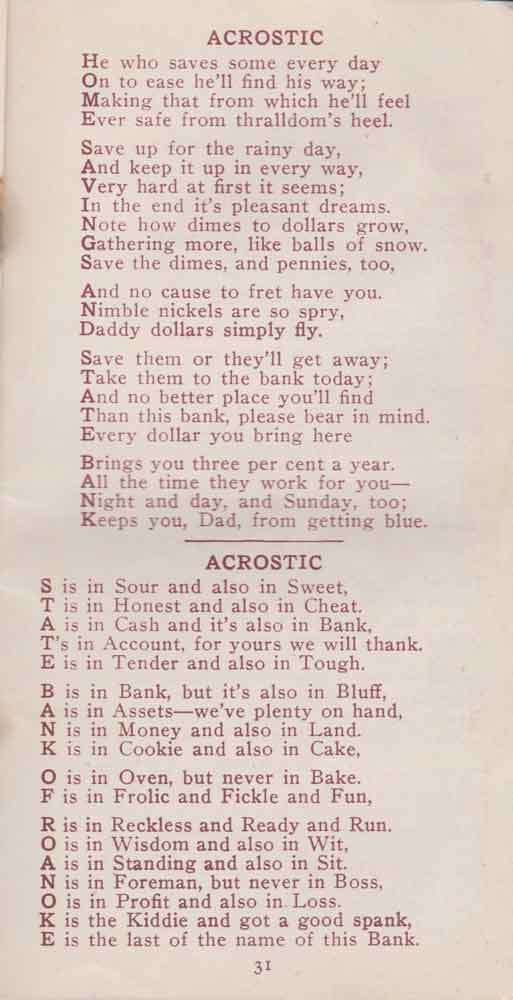 ACROSTIC

He who saves some every day
On to ease he'll find his way;
Making that from which he'll feel
Ever safe from thralldom's heel.

Save up for the rainy day,
And keep it up in every way,
Very hard at first it seems;
In the end it's pleasant dreams.
Note how dimes to dollars grow,
Gathering more, like balls of snow.
Save the dimes, and pennies, too,

And no cause to fret have you.
Nimble nickels are so spry,
Daddy dollars simply fly.

Save them or they'll get away;
Take them to the bank today;
And no better place you'll find
Than this bank, please bear in mind.
Every dollar you bring here

Brings you three per cent a year.
All the time they work for you—
Night and day, and Sunday, too;
Keeps you, Dad, from getting blue.

ACROSTIC

S is in Sour and also in Sweet,
T is in Honest and also in Cheat.
A is in Cash and it's also in Bank,
T's in Account, for yours we will thank.
E is in Tender and also in Tough.

B is in Bank, but it's also in Bluff,
A is in Assets—we've plenty on hand,
N is in Money and also in Land.
K is in Cookie and also in Cake,

O is in Oven, but never in Bake.
F is in Frolic and Fickle and Fun,

R is in Reckless and Ready and Run.
O is in Wisdom and also in Wit,
A is in Standing and also in Sit.
N is in Foreman, but never in Boss,
O is in Profit and also in Loss.
K is the Kiddie and got a good spank,
E is the last of the name of this Bank.

31